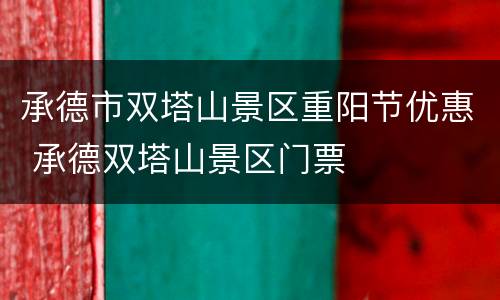 承德市双塔山景区重阳节优惠 承德双塔山景区门票